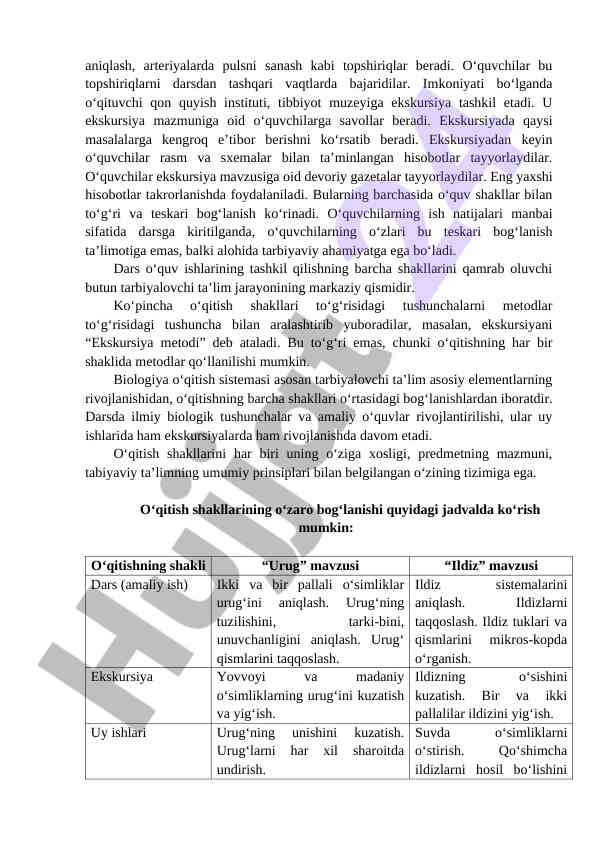 aniqlash, arteriyalarda pulsni sanash kabi topshiriqlar beradi. O‘quvchilar bu topshiriqlarni darsdan tashqari vaqtlarda bajaridilar. Imkoniyati bo‘lganda o‘qituvchi qon quyish instituti, tibbiyot muzeyiga ekskursiya tashkil etadi. U ekskursiya mazmuniga oid o‘quvchilarga savollar beradi. Ekskursiyada qaysi masalalarga kengroq e’tibor berishni ko‘rsatib beradi. Ekskursiyadan keyin o‘quvchilar rasm va sxemalar bilan ta’minlangan hisobotlar tayyorlaydilar. O‘quvchilar ekskursiya mavzusiga oid devoriy gazetalar tayyorlaydilar. Eng yaxshi hisobotlar takrorlanishda foydalaniladi. Bularning barchasida o‘quv shakllar bilan to‘g‘ri va teskari bog‘lanish ko‘rinadi. O‘quvchilarning ish natijalari manbai sifatida darsga kiritilganda, o‘quvchilarning o‘zlari bu teskari bog‘lanish ta’limotiga emas, balki alohida tarbiyaviy ahamiyatga ega bo‘ladi.

Dars o‘quv ishlarining tashkil qilishning barcha shakllarini qamrab oluvchi butun tarbiyalovchi ta’lim jarayonining markaziy qismidir.

Ko‘pincha o‘qitish shakllari to‘g‘risidagi tushunchalarni metodlar to‘g‘risidagi tushuncha bilan aralashtirib yuboradilar, masalan, ekskursiyani “Ekskursiya metodi” deb ataladi. Bu to‘g‘ri emas, chunki o‘qitishning har bir shaklida metodlar qo‘llanilishi mumkin.

Biologiya o‘qitish sistemasi asosan tarbiyalovchi ta’lim asosiy elementlarning rivojlanishidan, o‘qitishning barcha shakllari o‘rtasidagi bog‘lanishlardan iboratdir. Darsda ilmiy biologik tushunchalar va amaliy o‘quvlar rivojlantirilishi, ular uy ishlarida ham ekskursiyalarda ham rivojlanishda davom etadi.

O‘qitish shakllarini har biri uning o‘ziga xosligi, predmetning mazmuni, tabiyaviy ta’limning umumiy prinsiplari bilan belgilangan o‘zining tizimiga ega.

O‘qitish shakllarining o‘zaro bog‘lanishi quyidagi jadvalda ko‘rish mumkin:

| O‘qitishning shakli | “Urug” mavzusi | “Ildiz” mavzusi |
|---|---|---|
| Dars (amaliy ish) | Ikki va bir pallali o‘simliklar urug‘ini aniqlash. Urug‘ning tuzilishini, tarki-bini, unuvchanligini aniqlash. Urug‘ qismlarini taqqoslash. | Ildiz sistemalarini aniqlash. Ildizlarni taqqoslash. Ildiz tuklari va qismlarini mikros-kopda o‘rganish. |
| Ekskursiya | Yovvoyi va madaniy o‘simliklarning urug‘ini kuzatish va yig‘ish. | Ildizning o‘sishini kuzatish. Bir va ikki pallalilar ildizini yig‘ish. |
| Uy ishlari | Urug‘ning unishini kuzatish. Urug‘larni har xil sharoitda undirish. | Suvda o‘simliklarni o‘stirish. Qo‘shimcha ildizlarni hosil bo‘lishini |

Hujjat